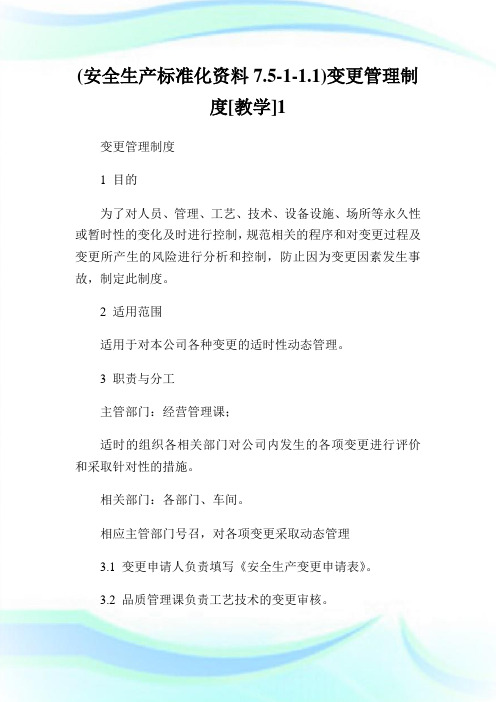 (安全生产标准化资料 7.5-1-1.1)变更管理制度[教学]1

变更管理制度

1 目的

为了对人员、管理、工艺、技术、设备设施、场所等永久性或暂时性的变化及时进行控制，规范相关的程序和对变更过程及变更所产生的风险进行分析和控制，防止因为变更因素发生事故，制定此制度。

2 适用范围

适用于对本公司各种变更的适时性动态管理。

3 职责与分工

主管部门：经营管理课；

适时的组织各相关部门对公司内发生的各项变更进行评价和采取针对性的措施。

相关部门：各部门、车间。

相应主管部门号召，对各项变更采取动态管理

3.1 变更申请人负责填写《安全生产变更申请表》。

3.2 品质管理课负责工艺技术的变更审核。